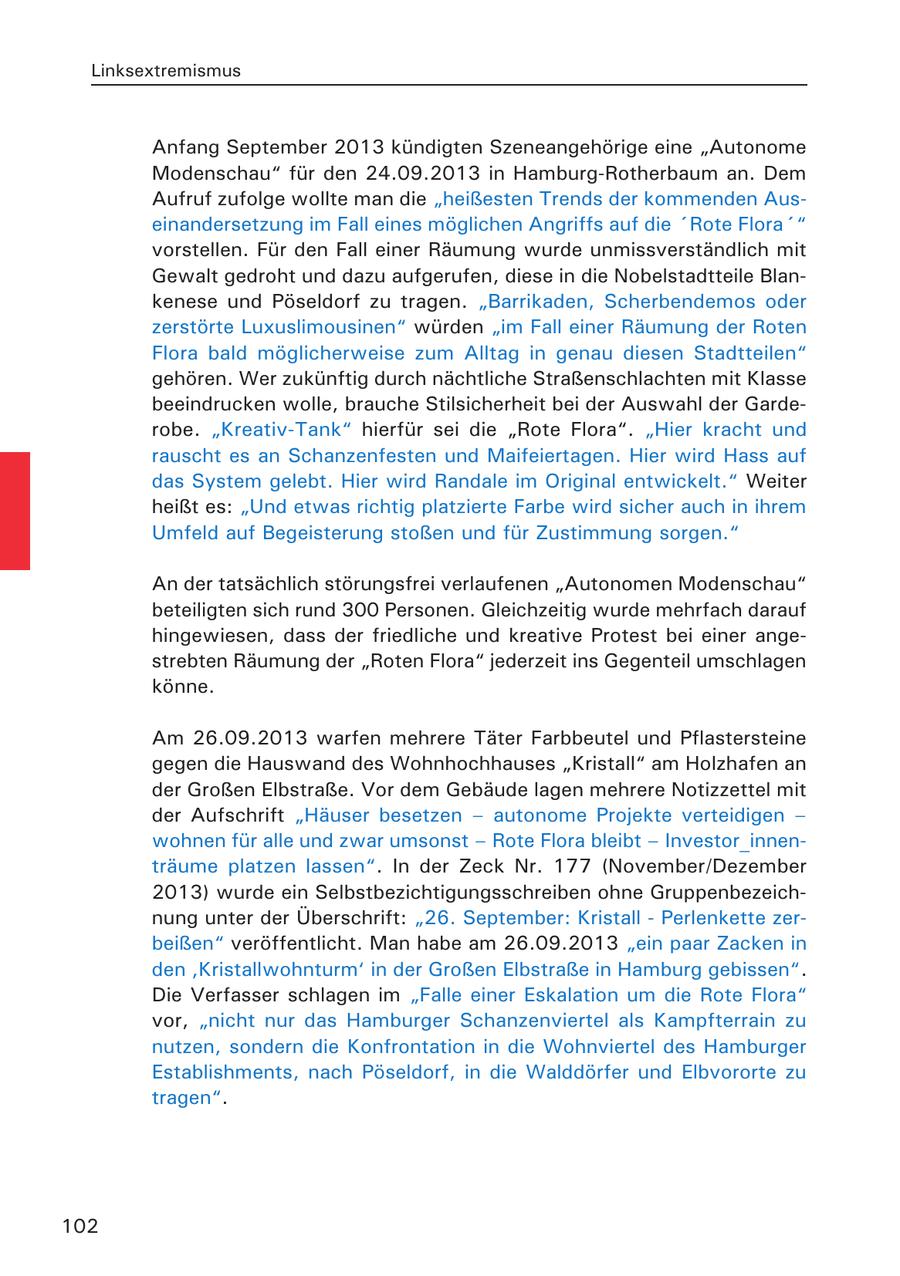 Linksextremismus

Anfang September 2013 kündigten Szeneangehörige eine „Autonome Modenschau“ für den 24.09.2013 in Hamburg-Rotherbaum an. Dem Aufruf zufolge wollte man die „heißesten Trends der kommenden Auseinandersetzung im Fall eines möglichen Angriffs auf die ´Rote Flora´“ vorstellen. Für den Fall einer Räumung wurde unmissverständlich mit Gewalt gedroht und dazu aufgerufen, diese in die Nobelstadtteile Blankenese und Pöseldorf zu tragen. „Barrikaden, Scherbendemos oder zerstörte Luxuslimousinen“ würden „im Fall einer Räumung der Roten Flora bald möglicherweise zum Alltag in genau diesen Stadtteilen“ gehören. Wer zukünftig durch nächtliche Straßenschlachten mit Klasse beeindrucken wolle, brauche Stilsicherheit bei der Auswahl der Garderobe. „Kreativ-Tank“ hierfür sei die „Rote Flora“. „Hier kracht und rauscht es an Schanzenfesten und Maifeiertagen. Hier wird Hass auf das System gelebt. Hier wird Randale im Original entwickelt.“ Weiter heißt es: „Und etwas richtig platzierte Farbe wird sicher auch in ihrem Umfeld auf Begeisterung stoßen und für Zustimmung sorgen.“

An der tatsächlich störungsfrei verlaufenen „Autonomen Modenschau“ beteiligten sich rund 300 Personen. Gleichzeitig wurde mehrfach darauf hingewiesen, dass der friedliche und kreative Protest bei einer angestrebten Räumung der „Roten Flora“ jederzeit ins Gegenteil umschlagen könne.

Am 26.09.2013 warfen mehrere Täter Farbbeutel und Pflastersteine gegen die Hauswand des Wohnhochhauses „Kristall“ am Holzhafen an der Großen Elbstraße. Vor dem Gebäude lagen mehrere Notizzettel mit der Aufschrift „Häuser besetzen – autonome Projekte verteidigen – wohnen für alle und zwar umsonst – Rote Flora bleibt – Investor_innenträume platzen lassen“. In der Zeck Nr. 177 (November/Dezember 2013) wurde ein Selbstbezichtigungsschreiben ohne Gruppenbezeichnung unter der Überschrift: „26. September: Kristall - Perlenkette zerbeißen“ veröffentlicht. Man habe am 26.09.2013 „ein paar Zacken in den ‚Kristallwohnturm‘ in der Großen Elbstraße in Hamburg gebissen“. Die Verfasser schlagen im „Falle einer Eskalation um die Rote Flora“ vor, „nicht nur das Hamburger Schanzenviertel als Kampfterrain zu nutzen, sondern die Konfrontation in die Wohnviertel des Hamburger Establishments, nach Pöseldorf, in die Walddörfer und Elbvororte zu tragen“.

102